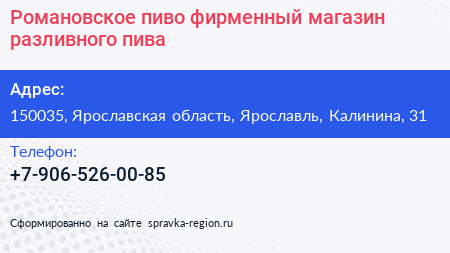 Романовское пиво фирменный магазин разливного пива

Адрес:

150035, Ярославская область, Ярославль, Калинина, 31

Телефон:

+7-906-526-00-85

Сформированно на сайте spravka-region.ru